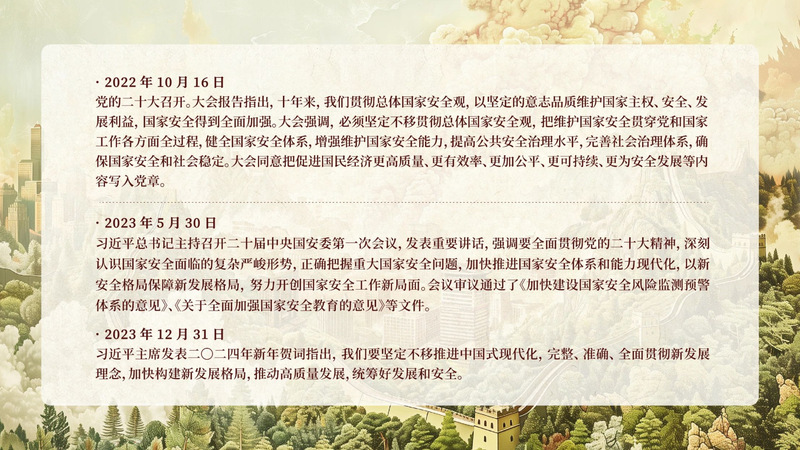 · 2022年10月16日
党的二十大召开。大会报告指出，十年来，我们贯彻总体国家安全观，以坚定的意志品质维护国家主权、安全、发展利益，国家安全得到全面加强。大会强调，必须坚定不移贯彻总体国家安全观，把维护国家安全贯穿党和国家工作各方面全过程，健全国家安全体系，增强维护国家安全能力，提高公共安全治理水平，完善社会治理体系，确保国家安全和社会稳定。大会同意把促进国民经济更高质量、更有效率、更加公平、更可持续、更为安全发展等内容写入党章。

· 2023年5月30日
习近平总书记主持召开二十届中央国安委第一次会议，发表重要讲话，强调要全面贯彻党的二十大精神，深刻认识国家安全面临的复杂严峻形势，正确把握重大国家安全问题，加快推进国家安全体系和能力现代化，以新安全格局保障新发展格局，努力开创国家安全工作新局面。会议审议通过了《加快建设国家安全风险监测预警体系的意见》、《关于全面加强国家安全教育的意见》等文件。

· 2023年12月31日
习近平主席发表二〇二四年新年贺词指出，我们要坚定不移推进中国式现代化，完整、准确、全面贯彻新发展理念，加快构建新发展格局，推动高质量发展，统筹好发展和安全。